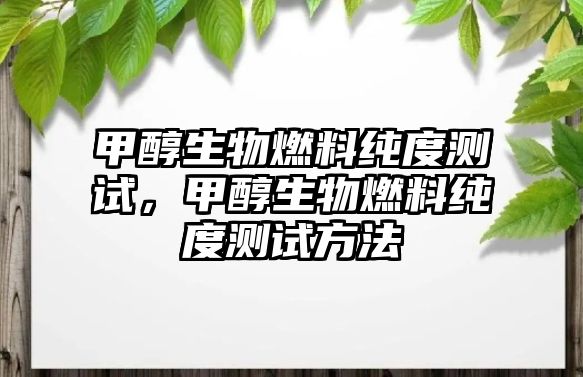 甲醇生物燃料纯度测试，甲醇生物燃料纯度测试方法